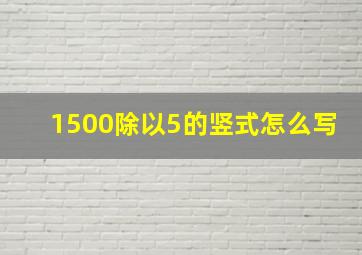 1500除以5的竖式怎么写